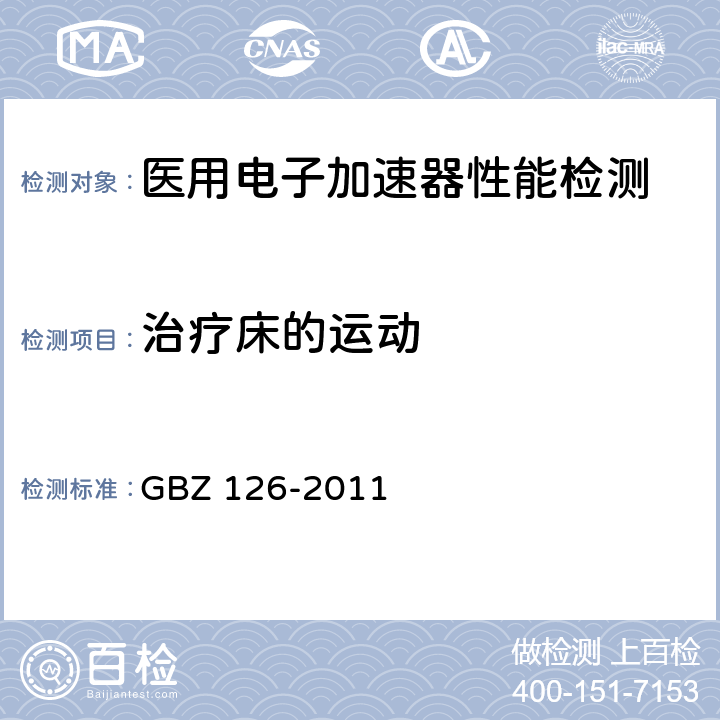 MA CNAS AL ilac-MRA

检测对象： 医用电子加速器性能检测

检测项目： 治疗床的运动

检测标准： GBZ 126-2011

百检
Baijiantest.com

做检测 上百检
400-151-7153